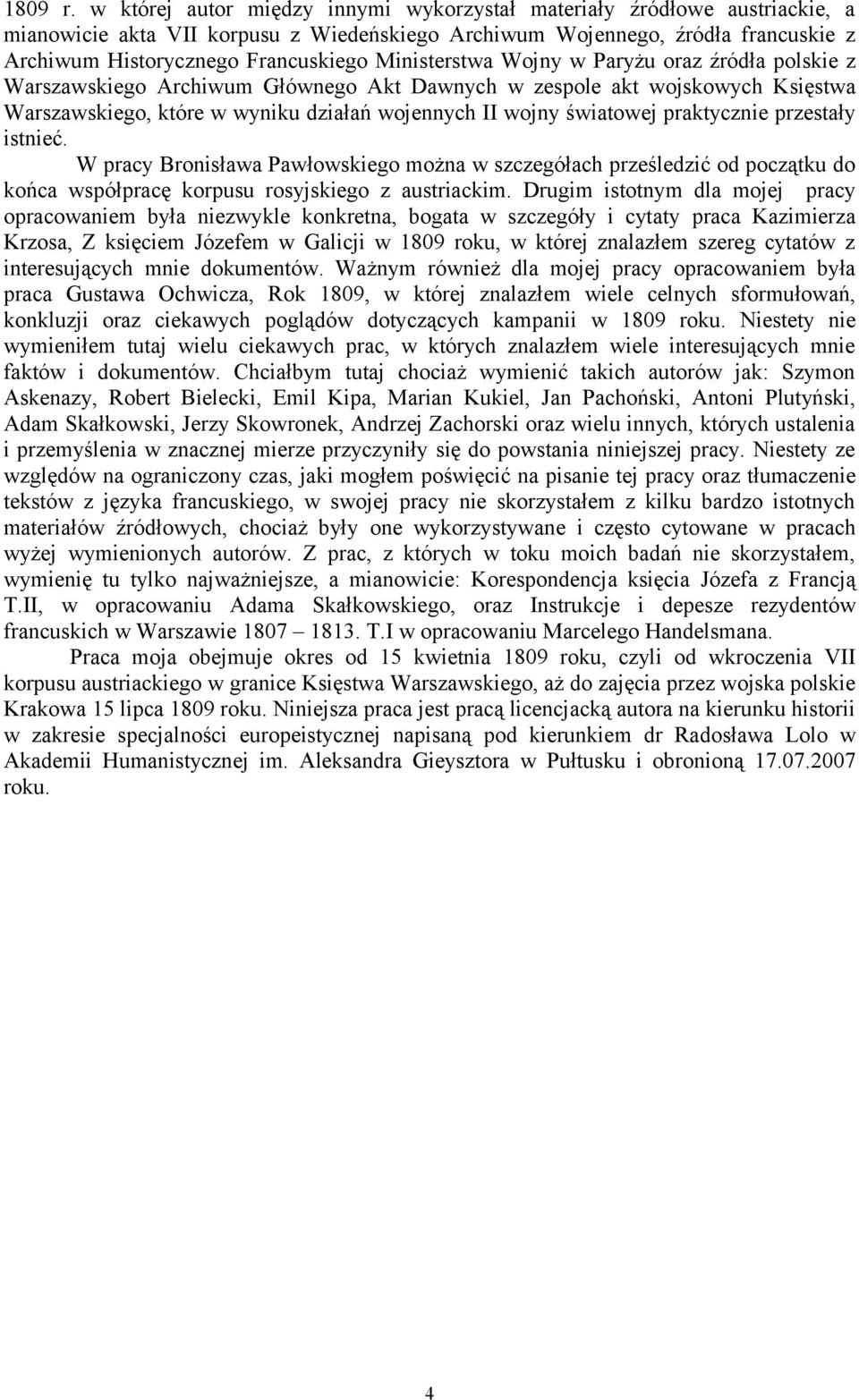 1809 r. w której autor między innymi wykorzystał materiały źródłowe austriackie, a mianowicie akta VII korpusu z Wiedeńskiego Archiwum Wojennego, źródła francuskie z Archiwum Historycznego Francuskiego Ministerstwa Wojny w Paryżu oraz źródła polskie z Warszawskiego Archiwum Głównego Akt Dawnych w zespole akt wojskowych Księstwa Warszawskiego, które w wyniku działań wojennych II wojny światowej praktycznie przestały istnieć.

W pracy Bronisława Pawłowskiego można w szczegółach prześledzić od początku do końca współpracę korpusu rosyjskiego z austriackim. Drugim istotnym dla mojej pracy opracowaniem była niezwykle konkretna, bogata w szczegóły i cytaty praca Kazimierza Krzosa, Z księciem Józefem w Galicji w 1809 roku, w której znalazłem szereg cytatów z interesujących mnie dokumentów. Ważnym również dla mojej pracy opracowaniem była praca Gustawa Ochwicza, Rok 1809, w której znalazłem wiele celnych sformułowań, konkluzji oraz ciekawych poglądów dotyczących kampanii w 1809 roku. Niestety nie wymieniłem tutaj wielu ciekawych prac, w których znalazłem wiele interesujących mnie faktów i dokumentów. Chciałbym tutaj chociaż wymienić takich autorów jak: Szymon Askenazy, Robert Bielecki, Emil Kipa, Marian Kukiel, Jan Pachoński, Antoni Plutyński, Adam Skałkowski, Jerzy Skowronek, Andrzej Zachorski oraz wielu innych, których ustalenia i przemyślenia w znacznej mierze przyczyniły się do powstania niniejszej pracy. Niestety ze względów na ograniczony czas, jaki mogłem poświęcić na pisanie tej pracy oraz tłumaczenie tekstów z języka francuskiego, w swojej pracy nie skorzystałem z kilku bardzo istotnych materiałów źródłowych, chociaż były one wykorzystywane i często cytowane w pracach wyżej wymienionych autorów. Z prac, z których w toku moich badań nie skorzystałem, wymienię tu tylko najważniejsze, a mianowicie: Korespondencja księcia Józefa z Francją T.II, w opracowaniu Adama Skałkowskiego, oraz Instrukcje i depesze rezydentów francuskich w Warszawie 1807 – 1813. T.I w opracowaniu Marcelego Handelsmana.

Praca moja obejmuje okres od 15 kwietnia 1809 roku, czyli od wkroczenia VII korpusu austriackiego w granice Księstwa Warszawskiego, aż do zajęcia przez wojska polskie Krakowa 15 lipca 1809 roku. Niniejsza praca jest pracą licencjacką autora na kierunku historii w zakresie specjalności europeistycznej napisaną pod kierunkiem dr Radosława Lolo w Akademii Humanistycznej im. Aleksandra Gieysztora w Pułtusku i obronioną 17.07.2007 roku.

4